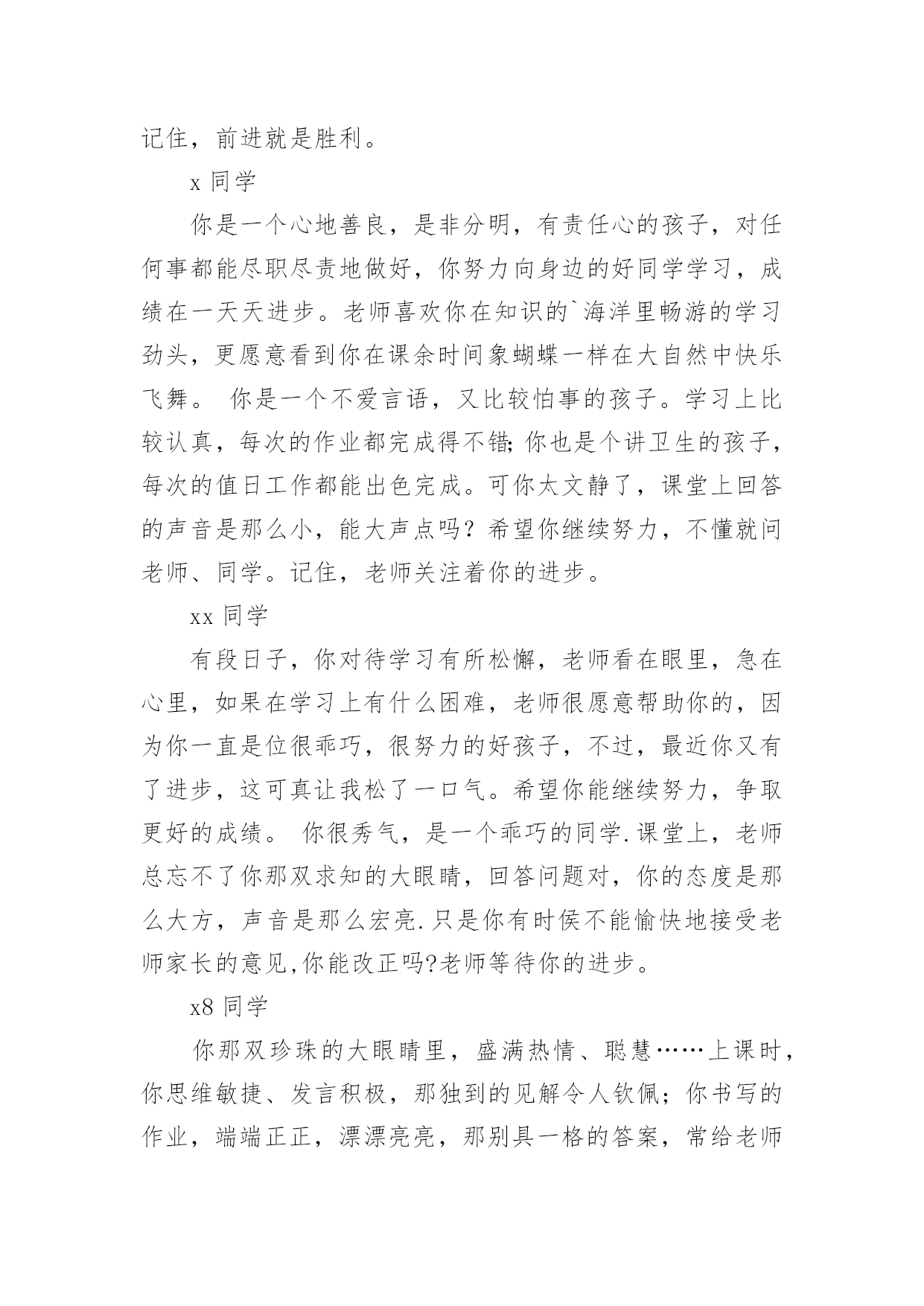 记住，前进就是胜利。

x 同学

你是一个心地善良，是非分明，有责任心的孩子，对任何事都能尽职尽责地做好，你努力向身边的好同学学习，成绩在一天天进步。老师喜欢你在知识的`海洋里畅游的学习劲头，更愿意看到你在课余时间象蝴蝶一样在大自然中快乐飞舞。 你是一个不爱言语，又比较怕事的孩子。学习上比较认真，每次的作业都完成得不错;你也是个讲卫生的孩子，每次的值日工作都能出色完成。可你太文静了，课堂上回答的声音是那么小，能大声点吗？希望你继续努力，不懂就问老师、同学。记住，老师关注着你的进步。

xx 同学

有段日子，你对待学习有所松懈，老师看在眼里，急在心里，如果在学习上有什么困难，老师很愿意帮助你的，因为你一直是位很乖巧，很努力的好孩子，不过，最近你又有了进步，这可真让我松了一口气。希望你能继续努力，争取更好的成绩。 你很秀气，是一个乖巧的同学.课堂上，老师总忘不了你那双求知的大眼睛，回答问题对，你的态度是那么大方，声音是那么宏亮.只是你有时侯不能愉快地接受老师家长的意见,你能改正吗?老师等待你的进步。

x8 同学

你那双珍珠的大眼睛里，盛满热情、聪慧……上课时，你思维敏捷、发言积极，那独到的见解令人钦佩；你书写的作业，端端正正，漂漂亮亮，那别具一格的答案，常给老师